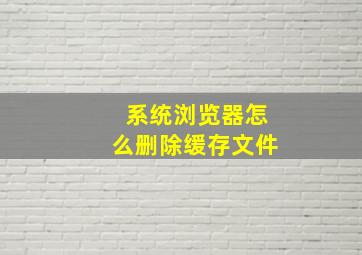 系统浏览器怎么删除缓存文件